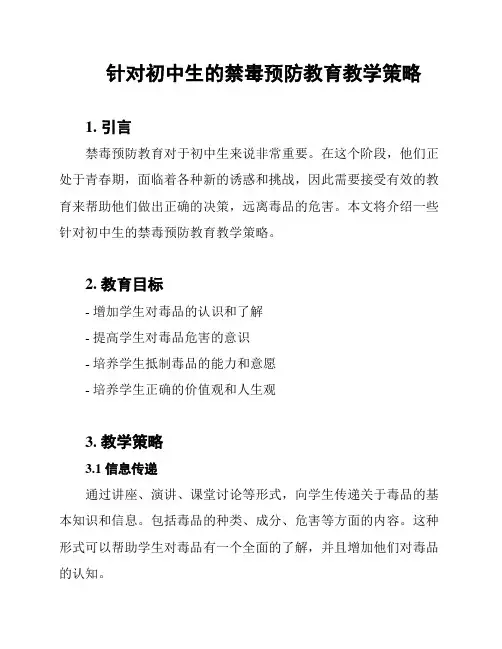 针对初中生的禁毒预防教育教学策略

1. 引言

禁毒预防教育对于初中生来说非常重要。在这个阶段，他们正处于青春期，面临着各种新的诱惑和挑战，因此需要接受有效的教育来帮助他们做出正确的决策，远离毒品的危害。本文将介绍一些针对初中生的禁毒预防教育教学策略。

2. 教育目标

- 增加学生对毒品的认识和了解
- 提高学生对毒品危害的意识
- 培养学生抵制毒品的能力和意愿
- 培养学生正确的价值观和人生观

3. 教学策略

3.1 信息传递

通过讲座、演讲、课堂讨论等形式，向学生传递关于毒品的基本知识和信息。包括毒品的种类、成分、危害等方面的内容。这种形式可以帮助学生对毒品有一个全面的了解，并且增加他们对毒品的认知。